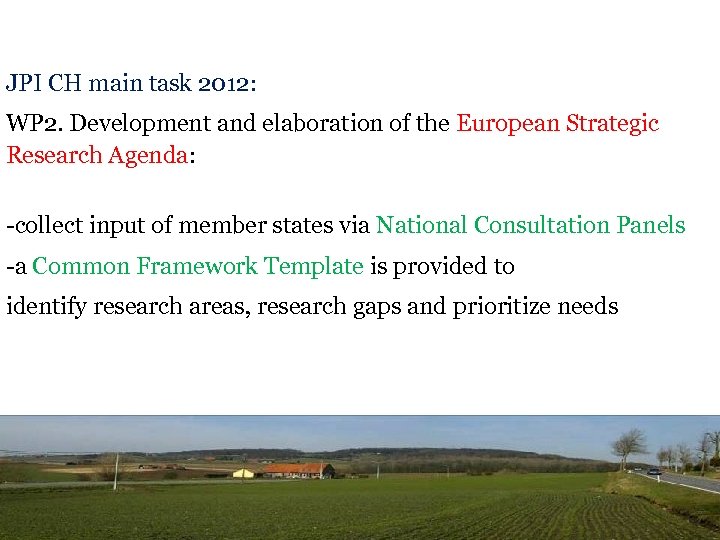 JPI CH main task 2012:

WP2. Development and elaboration of the European Strategic Research Agenda:

-collect input of member states via National Consultation Panels

-a Common Framework Template is provided to

identify research areas, research gaps and prioritize needs